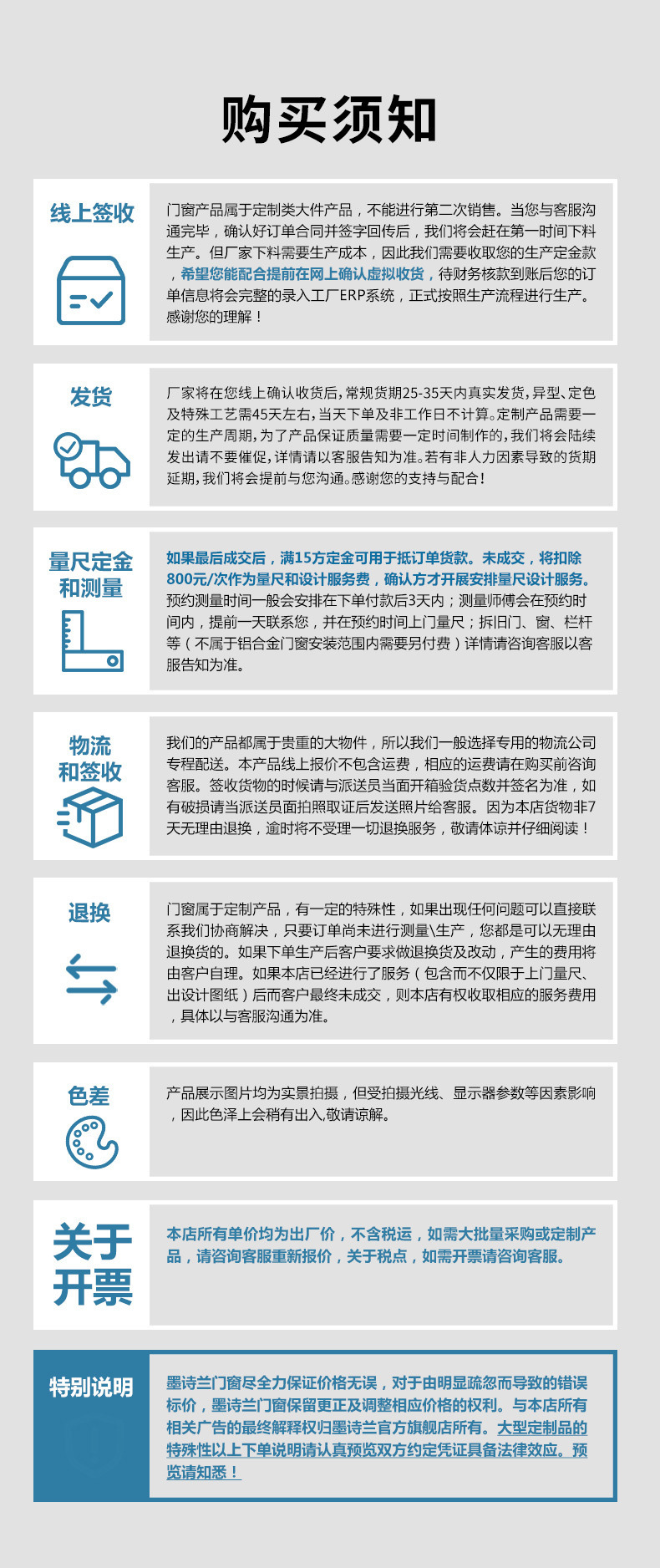 购买须知

线上签收

门窗产品属于定制类大件产品，不能进行第二次销售。当您与客服沟通完毕，确认好订单合同并签字回传后，我们将会赶在第一时间下料生产。但厂家下料需要生产成本，因此我们需要收取您的生产定金款，希望您能配合提前在网上确认虚拟收货，待财务核款到账后您的订单信息将会完整的录入工厂ERP系统，正式按照生产流程进行生产。感谢您的理解！

发货

厂家将在您线上确认收货后，常规货期25-35天内真实发货，异型、定色及特殊工艺需45天左右，当天下单及非工作日不计算。定制产品需要一定的生产周期，为了产品保证质量需要一定时间制作的，我们将会陆续发出请不要催促，详情请以客服告知为准。若有非人力因素导致的货期延期，我们将会提前与您沟通。感谢您的支持与配合！

量尺定金和测量

如果最后成交后，满15方定金可用于抵订单货款。未成交，将扣除800元/次作为量尺和设计服务费，确认方才开展安排量尺设计服务。预约测量时间一般会安排在下单付款后3天内；测量师傅会在预约时间内，提前一天联系您，并在预约时间上门量尺；拆旧门、窗、栏杆等（不属于铝合金门窗安装范围内需要另付费）详情请咨询客服以客服告知为准。

物流和签收

我们的产品都属于贵重的大物件，所以我们一般选择专用的物流公司专程配送。本产品线上报价不包含运费，相应的运费请在购买前咨询客服。签收货物的时候请与派送员当面开箱验货点数并签名为准，如有破损请当派送员面拍照取证后发送照片给客服。因为本店货物非7天无理由退换，逾时将不受理一切退换服务，敬请体谅并仔细阅读！

退换

门窗属于定制产品，有一定的特殊性，如果出现任何问题可以直接联系我们协商解决，只要订单尚未进行测量\生产，您都是可以无理由退换货的。如果下单生产后客户要求做退换货及改动，产生的费用将由客户自理。如果本店已经进行了服务（包含而不仅限于上门量尺、出设计图纸）后而客户最终未成交，则本店有权收取相应的服务费用，具体以与客服沟通为准。

色差

产品展示图片均为实景拍摄，但受拍摄光线、显示器参数等因素影响，因此色泽上会稍有出入,敬请谅解。

关于开票

本店所有单价均为出厂价，不含税运，如需大批量采购或定制产品，请咨询客服重新报价，关于税点，如需开票请咨询客服。

特别说明

墨诗兰门窗尽全力保证价格无误，对于由明显疏忽而导致的错误标价，墨诗兰门窗保留更正及调整相应价格的权利。与本店所有相关广告的最终解释权归墨诗兰官方旗舰店所有。大型定制品的特殊性以上下单说明请认真预览双方约定凭证具备法律效应。预览请知悉！